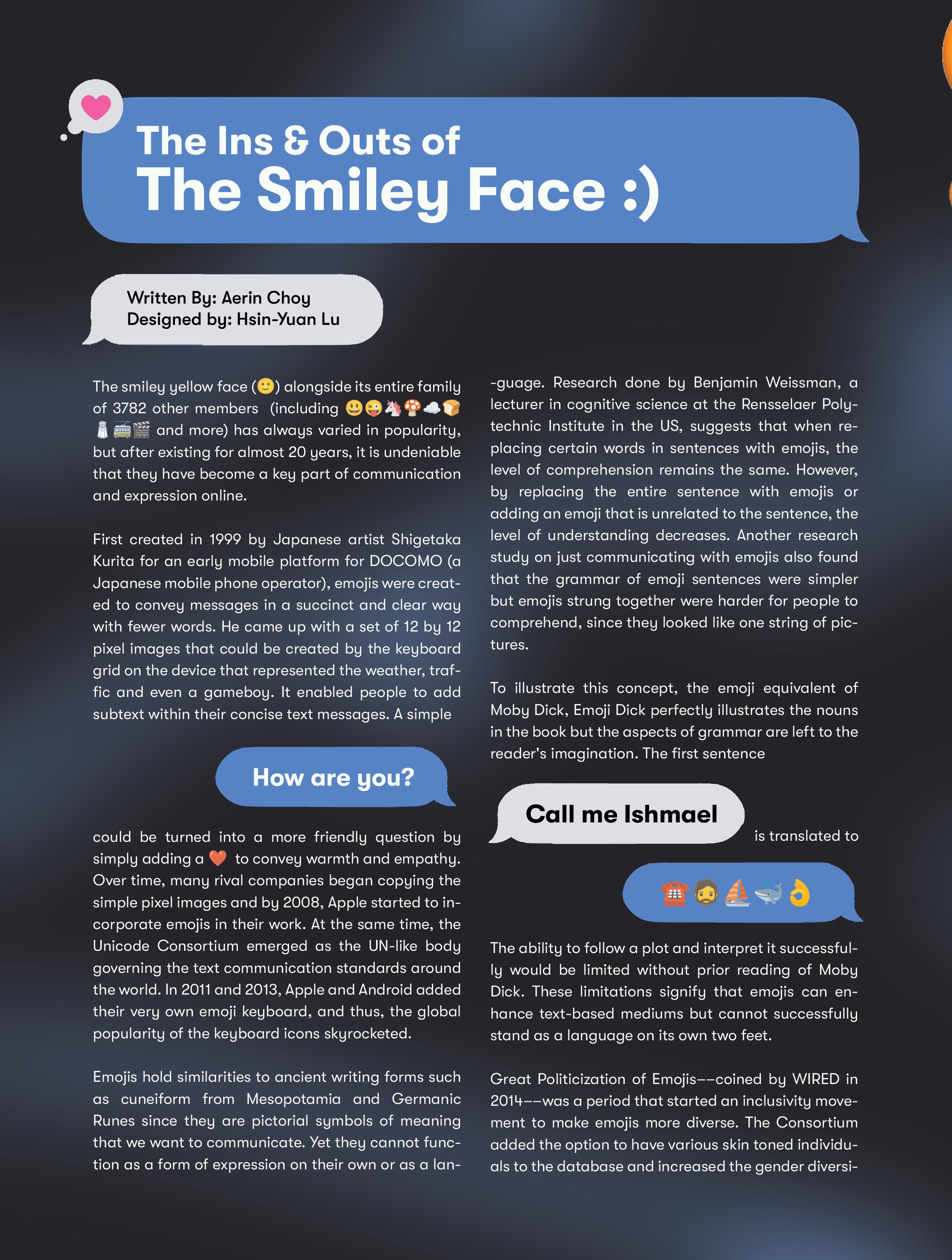 The Ins & Outs of
The Smiley Face :)

Written By: Aerin Choy
Designed by: Hsin-Yuan Lu

The smiley yellow face (🙂) alongside its entire family of 3782 other members (including 😃😜🦄🍄☁️🍞🧂🚎🎬 and more) has always varied in popularity, but after existing for almost 20 years, it is undeniable that they have become a key part of communication and expression online.

First created in 1999 by Japanese artist Shigetaka Kurita for an early mobile platform for DOCOMO (a Japanese mobile phone operator), emojis were created to convey messages in a succinct and clear way with fewer words. He came up with a set of 12 by 12 pixel images that could be created by the keyboard grid on the device that represented the weather, traffic and even a gameboy. It enabled people to add subtext within their concise text messages. A simple

How are you?

could be turned into a more friendly question by simply adding a ❤️ to convey warmth and empathy. Over time, many rival companies began copying the simple pixel images and by 2008, Apple started to incorporate emojis in their work. At the same time, the Unicode Consortium emerged as the UN-like body governing the text communication standards around the world. In 2011 and 2013, Apple and Android added their very own emoji keyboard, and thus, the global popularity of the keyboard icons skyrocketed.

Emojis hold similarities to ancient writing forms such as cuneiform from Mesopotamia and Germanic Runes since they are pictorial symbols of meaning that we want to communicate. Yet they cannot function as a form of expression on their own or as a lan-

-guage. Research done by Benjamin Weissman, a lecturer in cognitive science at the Rensselaer Polytechnic Institute in the US, suggests that when replacing certain words in sentences with emojis, the level of comprehension remains the same. However, by replacing the entire sentence with emojis or adding an emoji that is unrelated to the sentence, the level of understanding decreases. Another research study on just communicating with emojis also found that the grammar of emoji sentences were simpler but emojis strung together were harder for people to comprehend, since they looked like one string of pictures.

To illustrate this concept, the emoji equivalent of Moby Dick, Emoji Dick perfectly illustrates the nouns in the book but the aspects of grammar are left to the reader's imagination. The first sentence

Call me Ishmael

is translated to

☎️🧔⛵🐳👌

The ability to follow a plot and interpret it successfully would be limited without prior reading of Moby Dick. These limitations signify that emojis can enhance text-based mediums but cannot successfully stand as a language on its own two feet.

Great Politicization of Emojis––coined by WIRED in 2014––was a period that started an inclusivity movement to make emojis more diverse. The Consortium added the option to have various skin toned individuals to the database and increased the gender diversi-